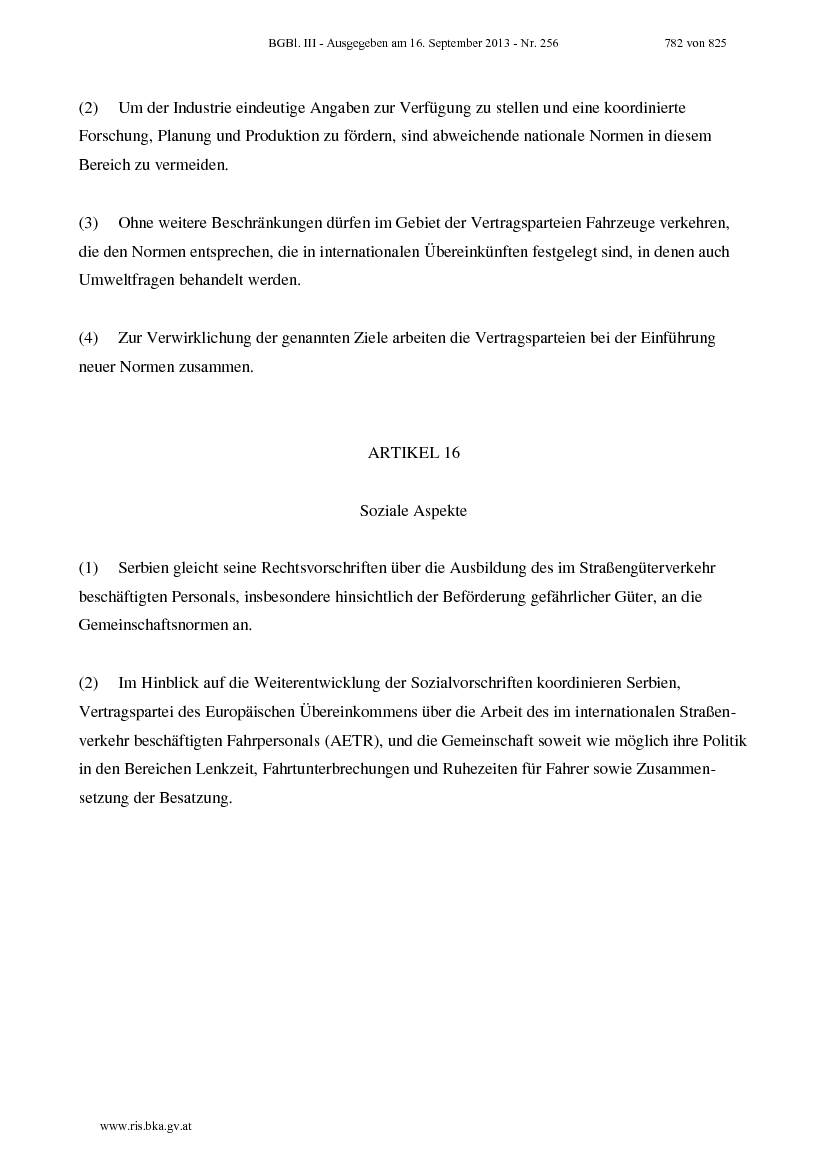 BGBl. III - Ausgegeben am 16. September 2013 - Nr. 256 782 von 825

(2) Um der Industrie eindeutige Angaben zur Verfügung zu stellen und eine koordinierte Forschung, Planung und Produktion zu fördern, sind abweichende nationale Normen in diesem Bereich zu vermeiden.

(3) Ohne weitere Beschränkungen dürfen im Gebiet der Vertragsparteien Fahrzeuge verkehren, die den Normen entsprechen, die in internationalen Übereinkünften festgelegt sind, in denen auch Umweltfragen behandelt werden.

(4) Zur Verwirklichung der genannten Ziele arbeiten die Vertragsparteien bei der Einführung neuer Normen zusammen.

ARTIKEL 16

Soziale Aspekte

(1) Serbien gleicht seine Rechtsvorschriften über die Ausbildung des im Straßengüterverkehr beschäftigten Personals, insbesondere hinsichtlich der Beförderung gefährlicher Güter, an die Gemeinschaftsnormen an.

(2) Im Hinblick auf die Weiterentwicklung der Sozialvorschriften koordinieren Serbien, Vertragspartei des Europäischen Übereinkommens über die Arbeit des im internationalen Straßenverkehr beschäftigten Fahrpersonals (AETR), und die Gemeinschaft soweit wie möglich ihre Politik in den Bereichen Lenkzeit, Fahrtunterbrechungen und Ruhezeiten für Fahrer sowie Zusammensetzung der Besatzung.

www.ris.bka.gv.at